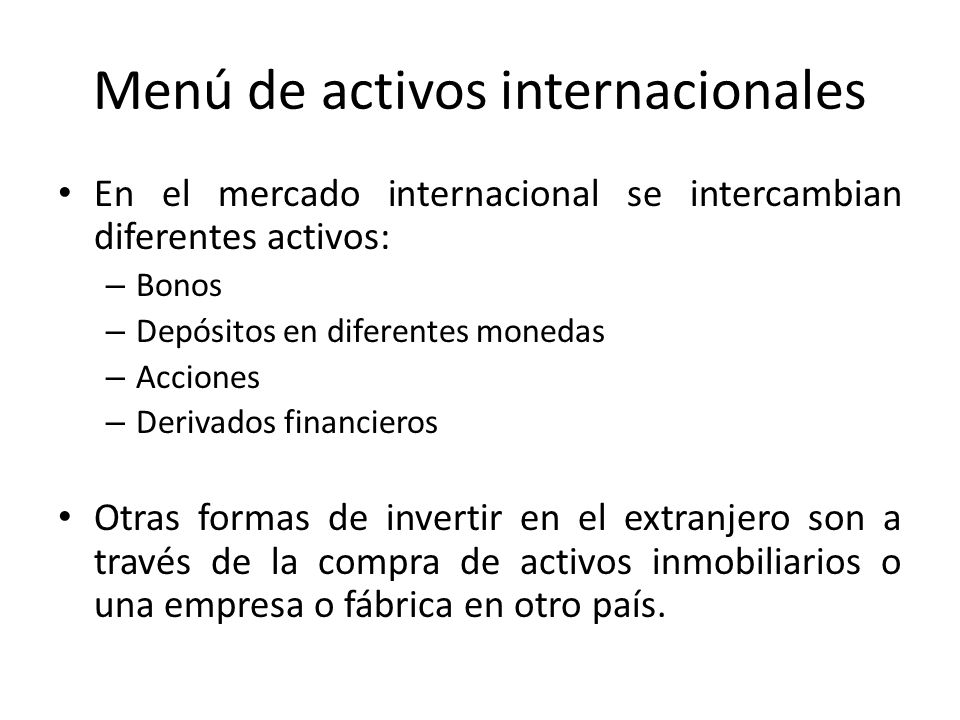 Menú de activos internacionales

• En el mercado internacional se intercambian diferentes activos:
– Bonos
– Depósitos en diferentes monedas
– Acciones
– Derivados financieros

• Otras formas de invertir en el extranjero son a través de la compra de activos inmobiliarios o una empresa o fábrica en otro país.